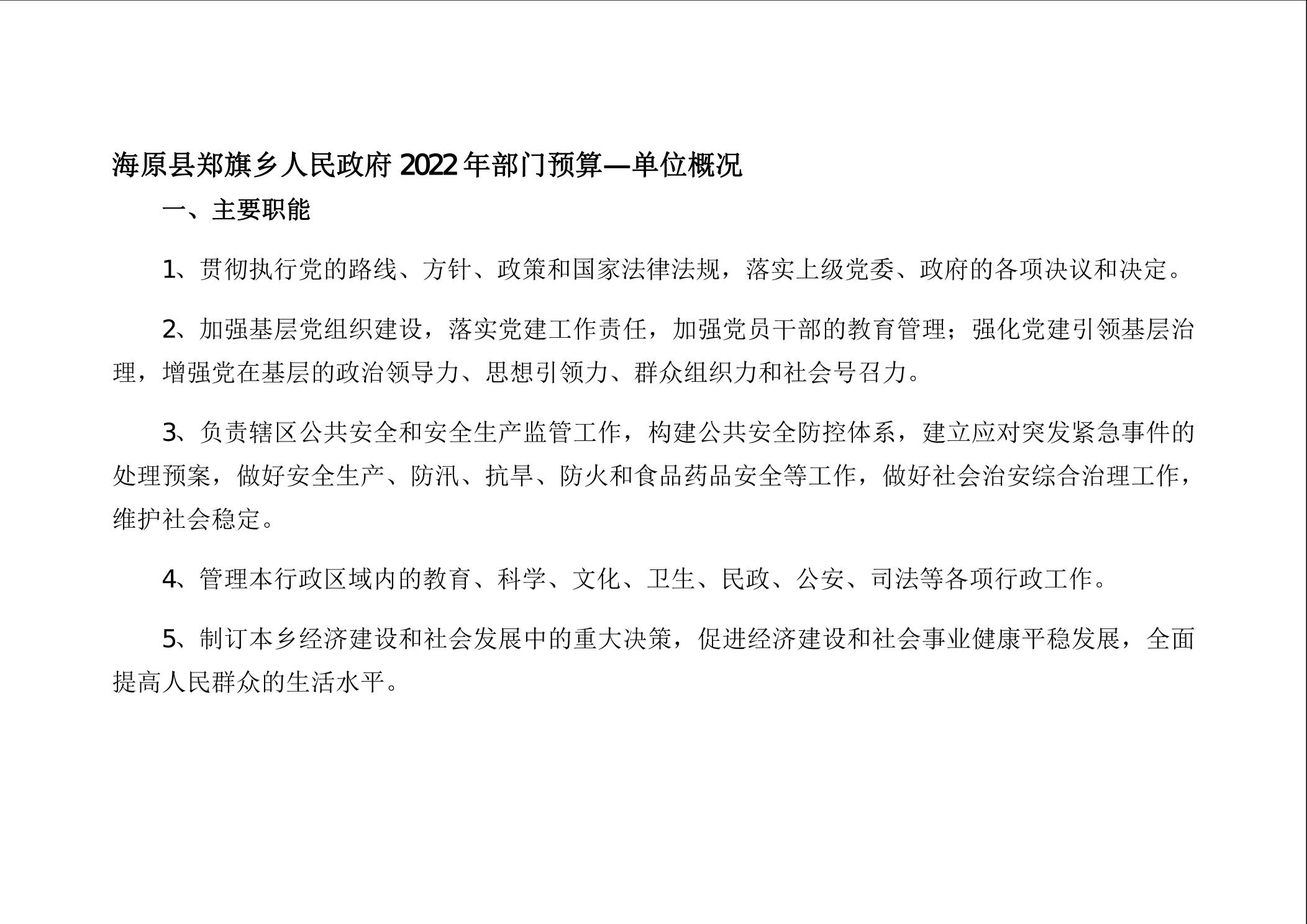 海原县郑旗乡人民政府 2022 年部门预算—单位概况

一、主要职能

1、贯彻执行党的路线、方针、政策和国家法律法规，落实上级党委、政府的各项决议和决定。

2、加强基层党组织建设，落实党建工作责任，加强党员干部的教育管理；强化党建引领基层治理，增强党在基层的政治领导力、思想引领力、群众组织力和社会号召力。

3、负责辖区公共安全和安全生产监管工作，构建公共安全防控体系，建立应对突发紧急事件的处理预案，做好安全生产、防汛、抗旱、防火和食品药品安全等工作，做好社会治安综合治理工作，维护社会稳定。

4、管理本行政区域内的教育、科学、文化、卫生、民政、公安、司法等各项行政工作。

5、制订本乡经济建设和社会发展中的重大决策，促进经济建设和社会事业健康平稳发展，全面提高人民群众的生活水平。